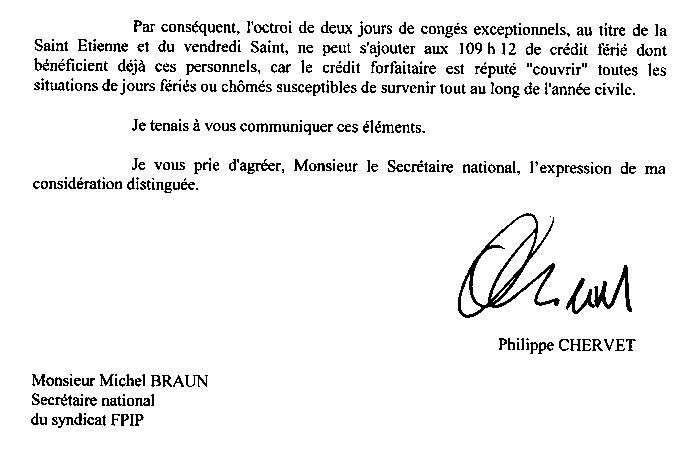 Par conséquent, l'octroi de deux jours de congés exceptionnels, au titre de la Saint Etienne et du vendredi Saint, ne peut s'ajouter aux 109 h 12 de crédit férié dont bénéficient déjà ces personnels, car le crédit forfaitaire est réputé "couvrir" toutes les situations de jours fériés ou chômés susceptibles de survenir tout au long de l'année civile.

Je tenais à vous communiquer ces éléments.

Je vous prie d'agréer, Monsieur le Secrétaire national, l'expression de ma considération distinguée.

Philippe CHERVET

Monsieur Michel BRAUN
Secrétaire national
du syndicat FPIP